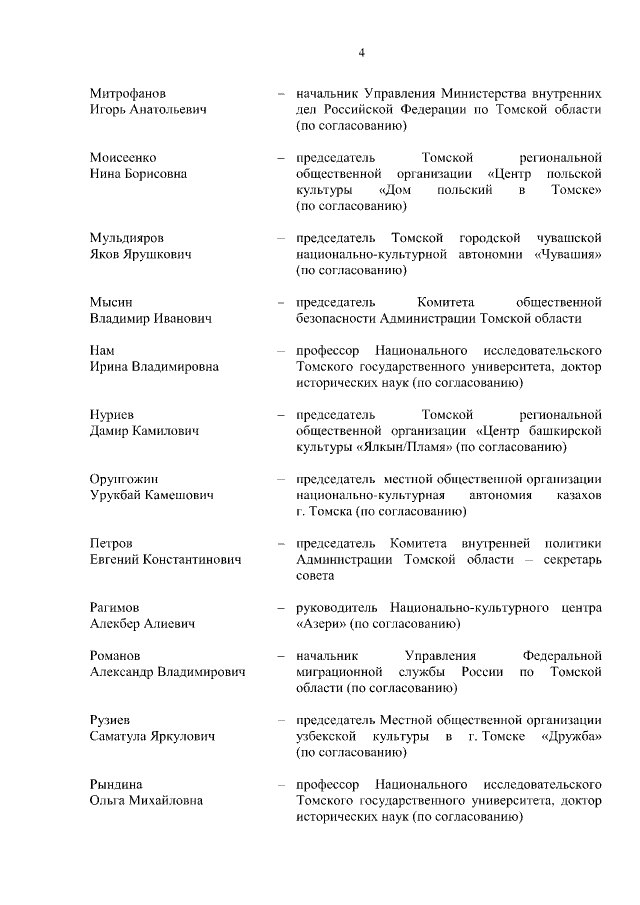 4

Митрофанов Игорь Анатольевич – начальник Управления Министерства внутренних дел Российской Федерации по Томской области (по согласованию)

Моисеенко Нина Борисовна – председатель Томской региональной общественной организации «Центр польской культуры «Дом польский в Томске» (по согласованию)

Мульдияров Яков Ярушкович – председатель Томской городской чувашской национально-культурной автономии «Чувашия» (по согласованию)

Мысин Владимир Иванович – председатель Комитета общественной безопасности Администрации Томской области

Нам Ирина Владимировна – профессор Национального исследовательского Томского государственного университета, доктор исторических наук (по согласованию)

Нуриев Дамир Камилович – председатель Томской региональной общественной организации «Центр башкирской культуры «Ялкын/Пламя» (по согласованию)

Орунгожин Урукбай Камешович – председатель местной общественной организации национально-культурная автономия казахов г. Томска (по согласованию)

Петров Евгений Константинович – председатель Комитета внутренней политики Администрации Томской области – секретарь совета

Рагимов Алекбер Алиевич – руководитель Национально-культурного центра «Азери» (по согласованию)

Романов Александр Владимирович – начальник Управления Федеральной миграционной службы России по Томской области (по согласованию)

Рузиев Саматула Яркулович – председатель Местной общественной организации узбекской культуры в г. Томске «Дружба» (по согласованию)

Рындина Ольга Михайловна – профессор Национального исследовательского Томского государственного университета, доктор исторических наук (по согласованию)